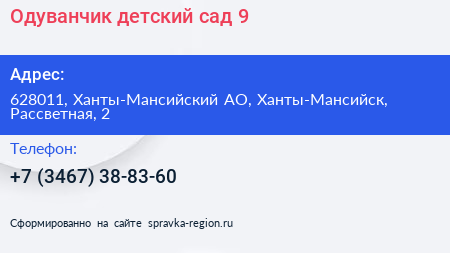 Одуванчик детский сад 9

Адрес:

628011, Ханты-Мансийский АО, Ханты-Мансийск, Рассветная, 2

Телефон:

+7 (3467) 38-83-60

Сформированно на сайте spravka-region.ru